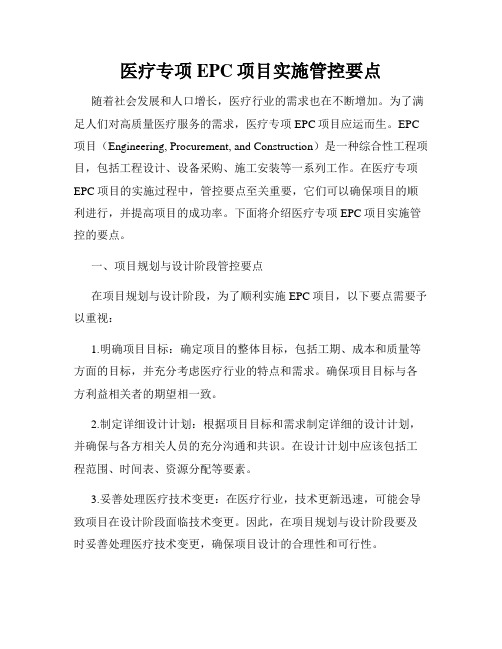 医疗专项 EPC 项目实施管控要点

随着社会发展和人口增长，医疗行业的需求也在不断增加。为了满足人们对高质量医疗服务的需求，医疗专项 EPC 项目应运而生。EPC 项目（Engineering, Procurement, and Construction）是一种综合性工程项目，包括工程设计、设备采购、施工安装等一系列工作。在医疗专项 EPC 项目的实施过程中，管控要点至关重要，它们可以确保项目的顺利进行，并提高项目的成功率。下面将介绍医疗专项 EPC 项目实施管控的要点。

一、项目规划与设计阶段管控要点

在项目规划与设计阶段，为了顺利实施 EPC 项目，以下要点需要予以重视：

1.明确项目目标：确定项目的整体目标，包括工期、成本和质量等方面的目标，并充分考虑医疗行业的特点和需求。确保项目目标与各方利益相关者的期望相一致。

2.制定详细设计计划：根据项目目标和需求制定详细的设计计划，并确保与各方相关人员的充分沟通和共识。在设计计划中应该包括工程范围、时间表、资源分配等要素。

3.妥善处理医疗技术变更：在医疗行业，技术更新迅速，可能会导致项目在设计阶段面临技术变更。因此，在项目规划与设计阶段要及时妥善处理医疗技术变更，确保项目设计的合理性和可行性。